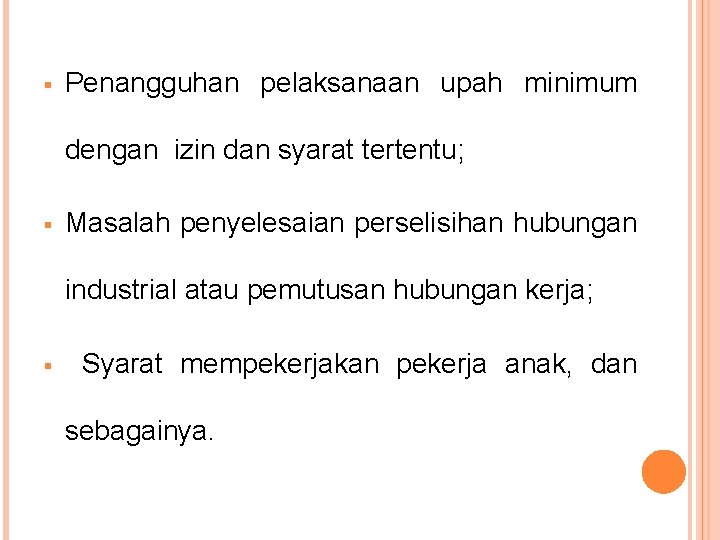 • Penangguhan pelaksanaan upah minimum dengan izin dan syarat tertentu;

• Masalah penyelesaian perselisihan hubungan industrial atau pemutusan hubungan kerja;

• Syarat mempekerjakan pekerja anak, dan sebagainya.